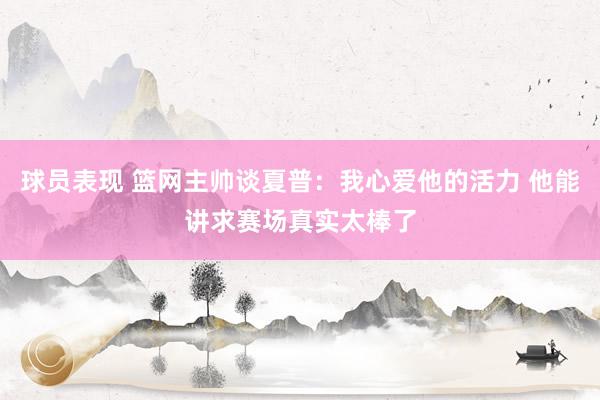 球员表现 篮网主帅谈夏普：我心爱他的活力 他能讲求赛场真实太棒了